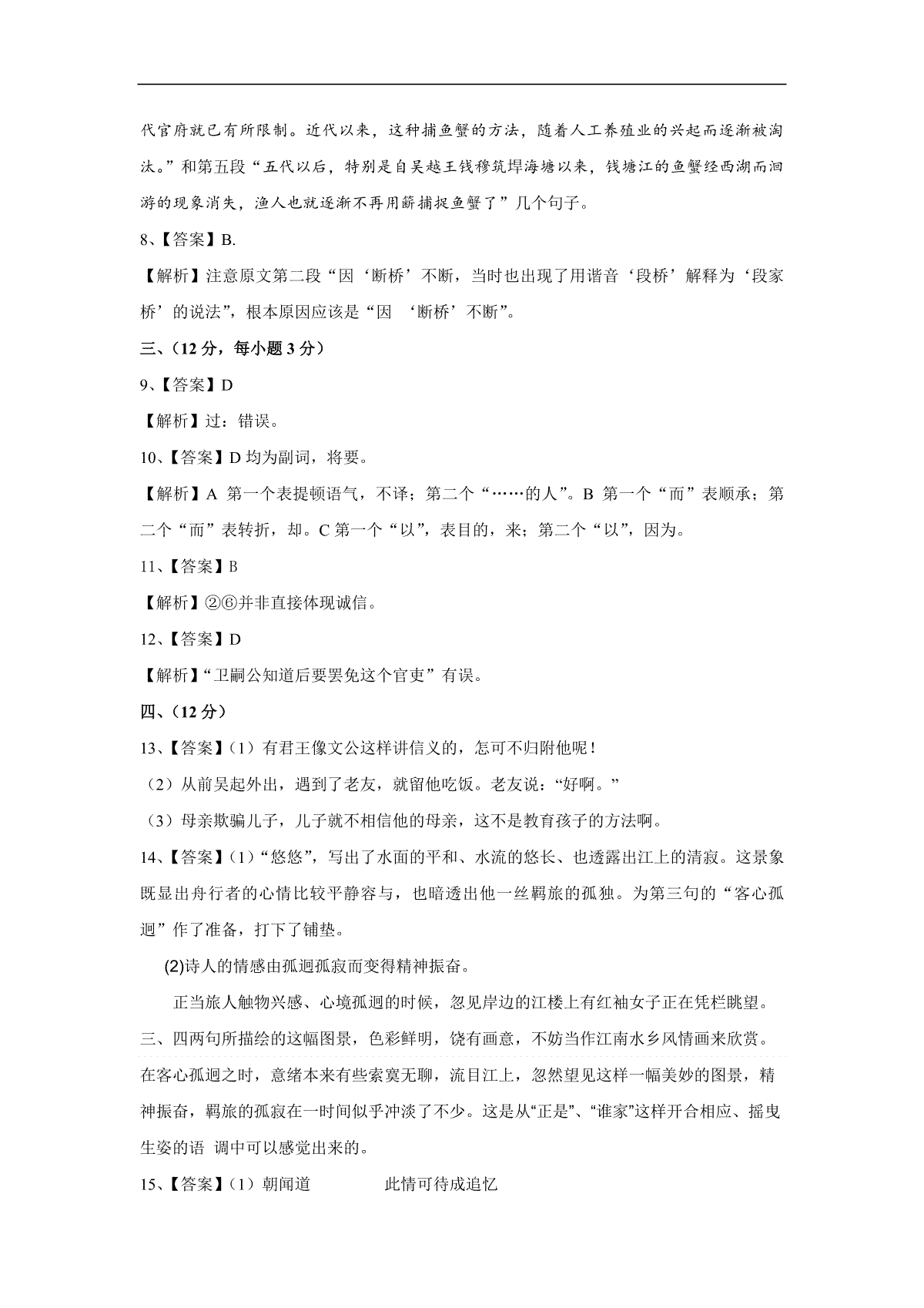 代官府就已有所限制。近代以来，这种捕鱼蟹的方法，随着人工养殖业的兴起而逐渐被淘汰。”和第五段“五代以后，特别是自吴越王钱穆筑捍海塘以来，钱塘江的鱼蟹经西湖而洄游的现象消失，渔人也就逐渐不再用簖捕捉鱼蟹了”几个句子。

8、【答案】B.

【解析】注意原文第二段“因‘断桥’不断，当时也出现了用谐音‘段桥’解释为‘段家桥’的说法”，根本原因应该是“因 ‘断桥’不断”。

三、（12 分，每小题 3 分）

9、【答案】D

【解析】过：错误。

10、【答案】D 均为副词，将要。

【解析】A 第一个表提顿语气，不译；第二个“……的人”。B 第一个“而”表顺承；第二个“而”表转折，却。C 第一个“以”，表目的，来；第二个“以”，因为。

11、【答案】B

【解析】②⑥并非直接体现诚信。

12、【答案】D

【解析】“卫嗣公知道后要罢免这个官吏”有误。

四、（12 分）

13、【答案】（1）有君王像文公这样讲信义的，怎可不归附他呢！

（2）从前吴起外出，遇到了老友，就留他吃饭。老友说：“好啊。”

（3）母亲欺骗儿子，儿子就不相信他的母亲，这不是教育孩子的方法啊。

14、【答案】（1）“悠悠”，写出了水面的平和、水流的悠长、也透露出江上的清寂。这景象既显出舟行者的心情比较平静容与，也暗透出他一丝羁旅的孤独。为第三句的“客心孤迥”作了准备，打下了铺垫。

(2)诗人的情感由孤迥孤寂而变得精神振奋。

正当旅人触物兴感、心境孤迥的时候，忽见岸边的江楼上有红袖女子正在凭栏眺望。三、四两句所描绘的这幅图景，色彩鲜明，饶有画意，不妨当作江南水乡风情画来欣赏。在客心孤迥之时，意绪本来有些索寞无聊，流目江上，忽然望见这样一幅美妙的图景，精神振奋，羁旅的孤寂在一时间似乎冲淡了不少。这是从“正是”、“谁家”这样开合相应、摇曳生姿的语 调中可以感觉出来的。

15、【答案】（1）朝闻道　　　此情可待成追忆